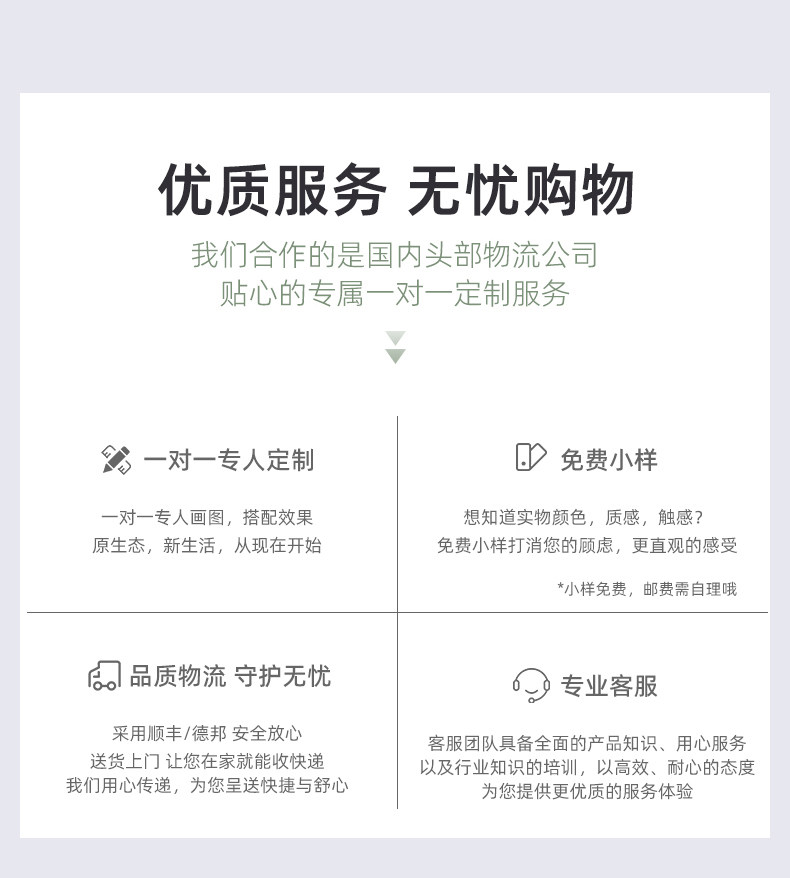 优质服务 无忧购物

我们合作的是国内头部物流公司
贴心的专属一对一定制服务

一对一专人定制

一对一专人画图，搭配效果
原生态，新生活，从现在开始

免费小样

想知道实物颜色，质感，触感？
免费小样打消您的顾虑，更直观的感受

*小样免费，邮费需自理哦

品质物流 守护无忧

采用顺丰/德邦 安全放心
送货上门 让您在家就能收快递
我们用心传递，为您呈送快捷与舒心

专业客服

客服团队具备全面的产品知识、用心服务
以及行业知识的培训，以高效、耐心的态度
为您提供更优质的服务体验